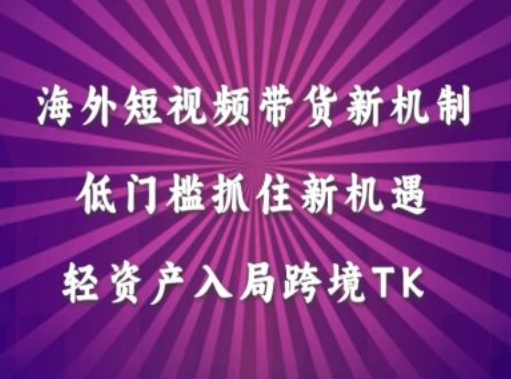 海外短视频带货新机制

低门槛抓住新机遇

轻资产入局跨境TK